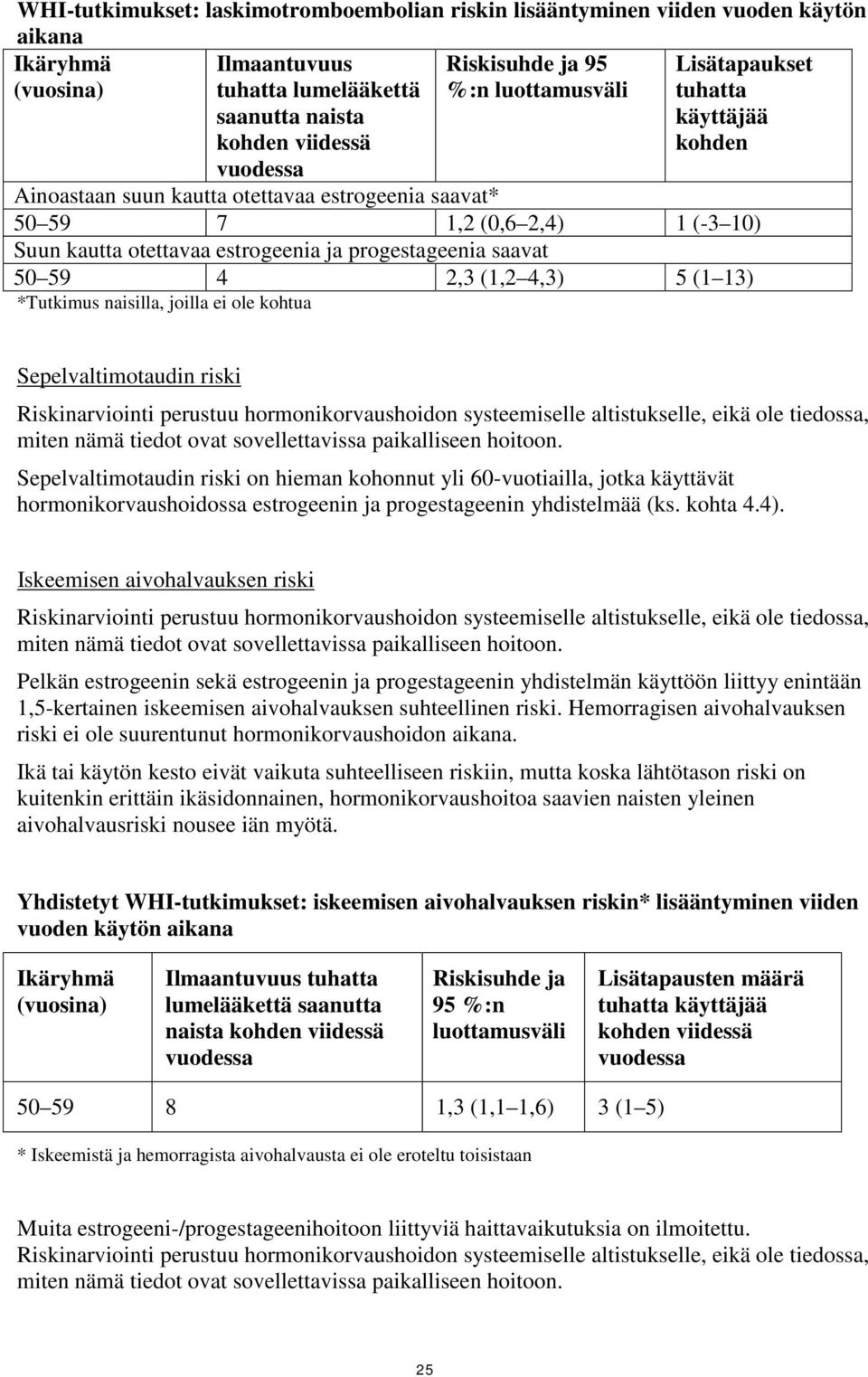 **WHI-tutkimukset: laskimotromboembolian riskin lisääntyminen viiden vuoden käytön aikana**

| Ikäryhmä (vuosina) | Ilmaantuvuus tuhatta lumelääkettä saanutta naista kohden viidessä vuodessa | Riskisuhde ja 95 %:n luottamusväli | Lisätapaukset tuhatta käyttäjää kohden |
|---|---|---|---|
| Ainoastaan suun kautta otettavaa estrogeenia saavat* | | | |
| 50 59 | 7 | 1,2 (0,6 2,4) | 1 (-3 10) |
| Suun kautta otettavaa estrogeenia ja progestageenia saavat | | | |
| 50 59 | 4 | 2,3 (1,2 4,3) | 5 (1 13) |

*Tutkimus naisilla, joilla ei ole kohtua

Sepelvaltimotaudin riski

Riskinarviointi perustuu hormonikorvaushoidon systeemiselle altistukselle, eikä ole tiedossa, miten nämä tiedot ovat sovellettavissa paikalliseen hoitoon.

Sepelvaltimotaudin riski on hieman kohonnut yli 60-vuotiailla, jotka käyttävät hormonikorvaushoidossa estrogeenin ja progestageenin yhdistelmää (ks. kohta 4.4).

Iskeemisen aivohalvauksen riski

Riskinarviointi perustuu hormonikorvaushoidon systeemiselle altistukselle, eikä ole tiedossa, miten nämä tiedot ovat sovellettavissa paikalliseen hoitoon.

Pelkän estrogeenin sekä estrogeenin ja progestageenin yhdistelmän käyttöön liittyy enintään 1,5-kertainen iskeemisen aivohalvauksen suhteellinen riski. Hemorragisen aivohalvauksen riski ei ole suurentunut hormonikorvaushoidon aikana.

Ikä tai käytön kesto eivät vaikuta suhteelliseen riskiin, mutta koska lähtötason riski on kuitenkin erittäin ikäsidonnainen, hormonikorvaushoitoa saavien naisten yleinen aivohalvausriski nousee iän myötä.

**Yhdistetyt WHI-tutkimukset: iskeemisen aivohalvauksen riskin* lisääntyminen viiden vuoden käytön aikana**

| Ikäryhmä (vuosina) | Ilmaantuvuus tuhatta lumelääkettä saanutta naista kohden viidessä vuodessa | Riskisuhde ja 95 %:n luottamusväli | Lisätapausten määrä tuhatta käyttäjää kohden viidessä vuodessa |
|---|---|---|---|
| 50 59 | 8 | 1,3 (1,1 1,6) | 3 (1 5) |

* Iskeemistä ja hemorragista aivohalvausta ei ole eroteltu toisistaan

Muita estrogeeni-/progestageenihoitoon liittyviä haittavaikutuksia on ilmoitettu. Riskinarviointi perustuu hormonikorvaushoidon systeemiselle altistukselle, eikä ole tiedossa, miten nämä tiedot ovat sovellettavissa paikalliseen hoitoon.

25